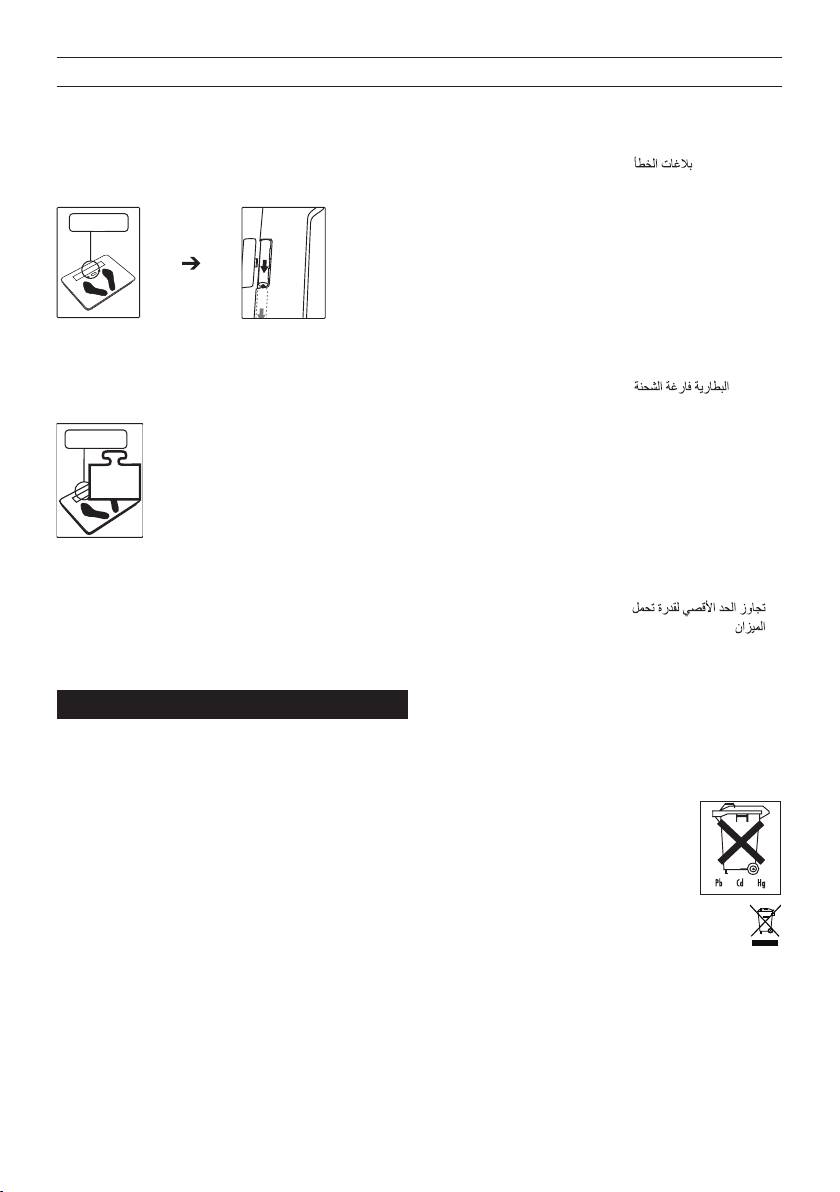 بلاغات الخطأ

البطارية فارغة الشحنة

تجاوز الحد الأقصي لقدرة تحمل الميزان

Pb Cd Hg